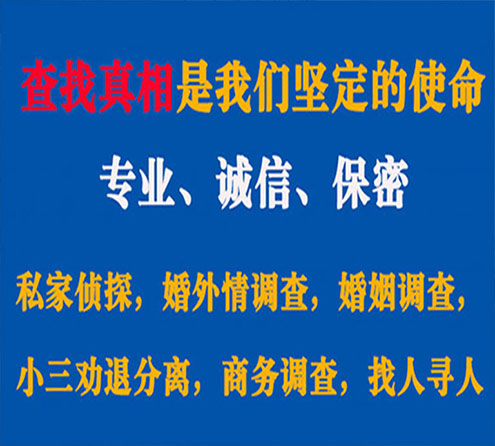 查找真相是我们坚定的使命

专业、诚信、保密

私家侦探，婚外情调查，婚姻调查，

小三劝退分离，商务调查，找人寻人